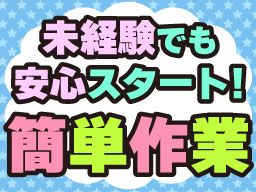 未経験でも
安心スタート!
簡単作業